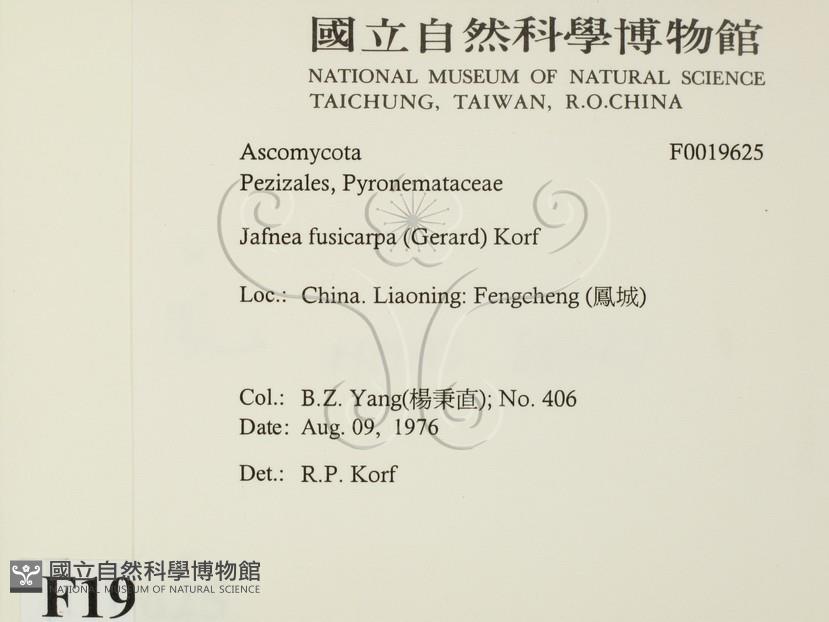 國立自然科學博物館
NATIONAL MUSEUM OF NATURAL SCIENCE
TAICHUNG, TAIWAN, R.O.CHINA

Ascomycota
F0019625
Pezizales, Pyronemataceae

Jafnea fusicarpa (Gerard) Korf

Loc.: China. Liaoning: Fengcheng (鳳城)

Col.: B.Z. Yang(楊秉直); No. 406
Date: Aug. 09, 1976

Det.: R.P. Korf

F19

國立自然科學博物館
NATIONAL MUSEUM OF NATURAL SCIENCE